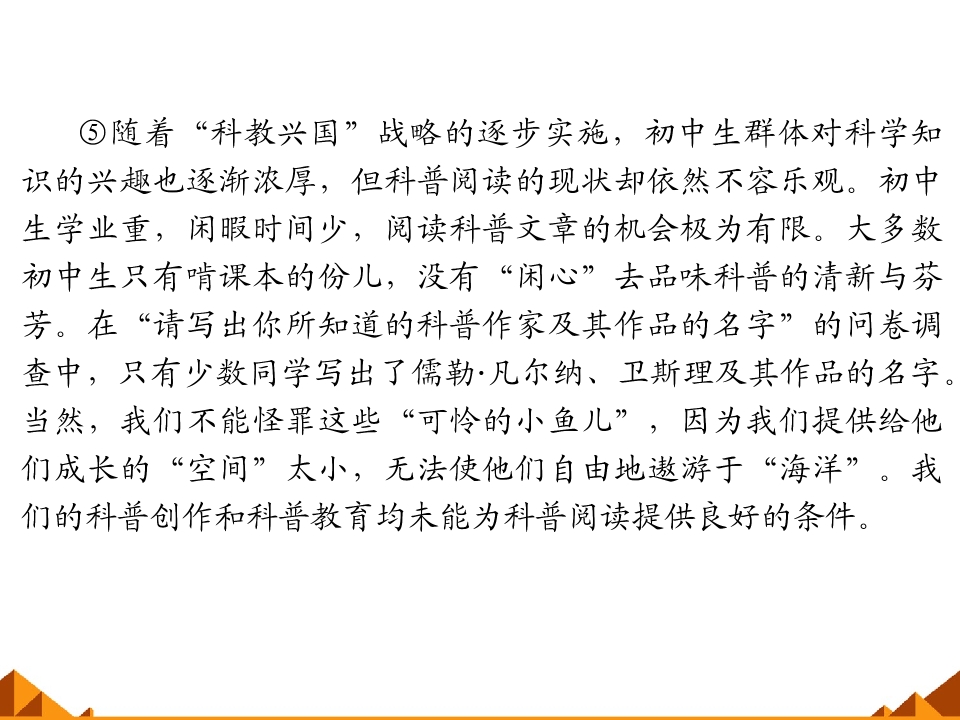 ⑤随着“科教兴国”战略的逐步实施，初中生群体对科学知识的兴趣也逐渐浓厚，但科普阅读的现状却依然不容乐观。初中生学业重，闲暇时间少，阅读科普文章的机会极为有限。大多数初中生只有啃课本的份儿，没有“闲心”去品味科普的清新与芬芳。在“请写出你所知道的科普作家及其作品的名字”的问卷调查中，只有少数同学写出了儒勒·凡尔纳、卫斯理及其作品的名字。当然，我们不能怪罪这些“可怜的小鱼儿”，因为我们提供给他们成长的“空间”太小，无法使他们自由地遨游于“海洋”。我们的科普创作和科普教育均未能为科普阅读提供良好的条件。